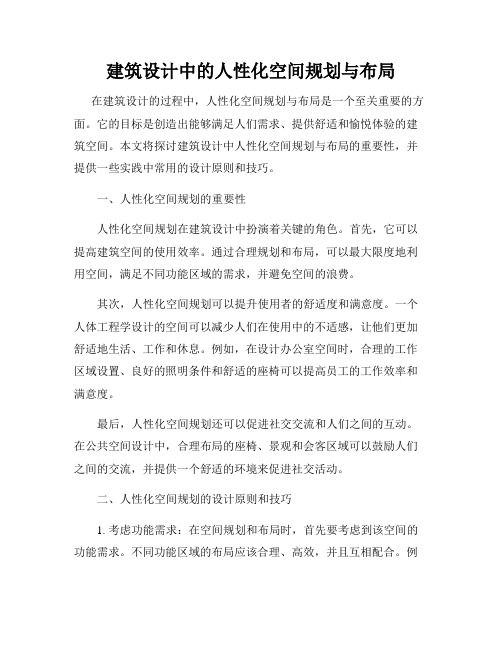 建筑设计中的人性化空间规划与布局

在建筑设计的过程中，人性化空间规划与布局是一个至关重要的方面。它的目标是创造出能够满足人们需求、提供舒适和愉悦体验的建筑空间。本文将探讨建筑设计中人性化空间规划与布局的重要性，并提供一些实践中常用的设计原则和技巧。

一、人性化空间规划的重要性

人性化空间规划在建筑设计中扮演着关键的角色。首先，它可以提高建筑空间的使用效率。通过合理规划和布局，可以最大限度地利用空间，满足不同功能区域的需求，并避免空间的浪费。

其次，人性化空间规划可以提升使用者的舒适度和满意度。一个人体工程学设计的空间可以减少人们在使用中的不适感，让他们更加舒适地生活、工作和休息。例如，在设计办公室空间时，合理的工作区域设置、良好的照明条件和舒适的座椅可以提高员工的工作效率和满意度。

最后，人性化空间规划还可以促进社交交流和人们之间的互动。在公共空间设计中，合理布局的座椅、景观和会客区域可以鼓励人们之间的交流，并提供一个舒适的环境来促进社交活动。

二、人性化空间规划的设计原则和技巧

1. 考虑功能需求：在空间规划和布局时，首先要考虑到该空间的功能需求。不同功能区域的布局应该合理、高效，并且互相配合。例